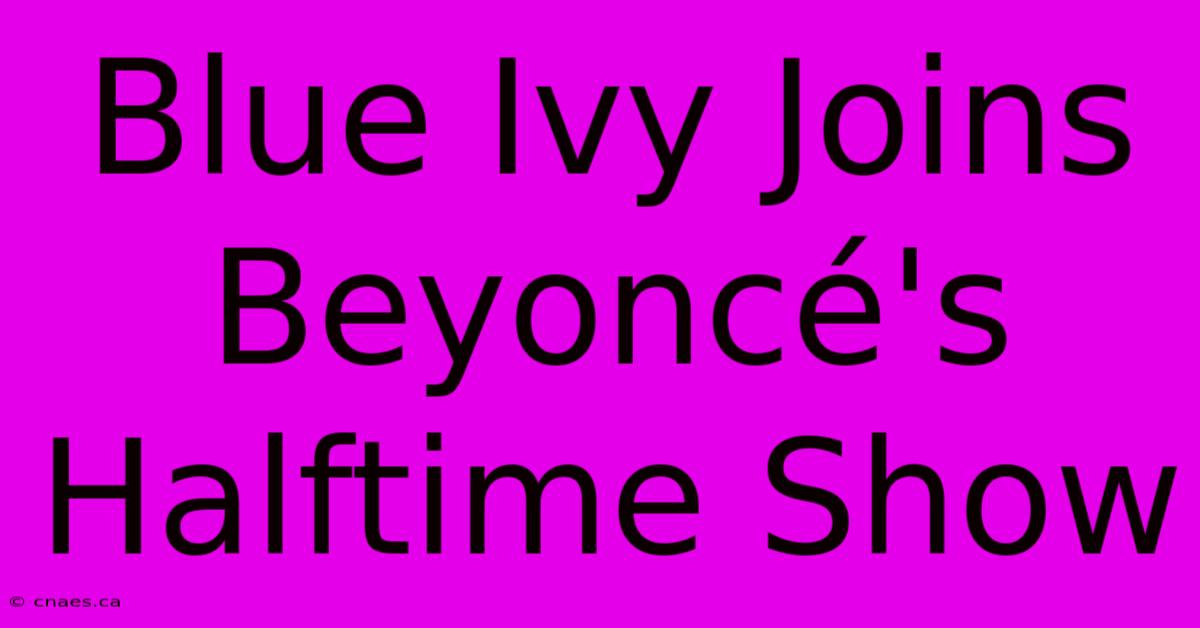 Blue Ivy Joins Beyoncé's Halftime Show

© cnaes.ca